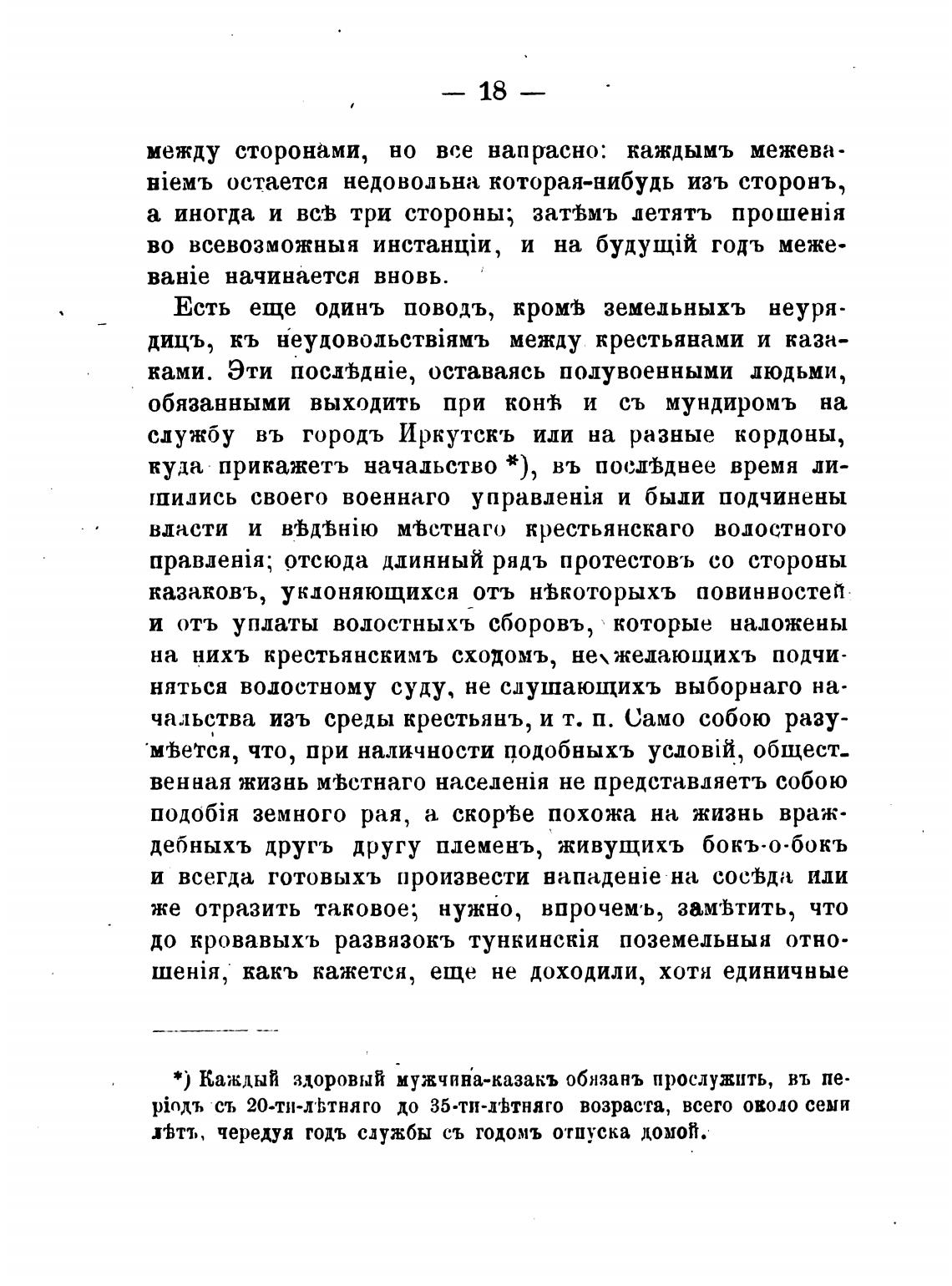 — 18 —

между сторонами, но все напрасно: каждымъ межеваніемъ остается недовольна которая-нибудь изъ сторонъ, а иногда и всѣ три стороны; затѣмъ летятъ прошенія во всевозможныя инстанціи, и на будущій годъ межеваніе начинается вновь.

Есть еще одинъ поводъ, кромѣ земельныхъ неурядицъ, къ неудовольствіямъ между крестьянами и казаками. Эти послѣдніе, оставаясь полувоенными людьми, обязанными выходить при конѣ и съ мундиромъ на службу въ городъ Иркутскъ или на разные кордоны, куда прикажетъ начальство *), въ послѣднее время лишились своего военнаго управленія и были подчинены власти и вѣдѣнію мѣстнаго крестьянскаго волостного правленія; отсюда длинный рядъ протестовъ со стороны казаковъ, уклоняющихся отъ нѣкоторыхъ повинностей и отъ уплаты волостныхъ сборовъ, которые наложены на нихъ крестьянскимъ сходомъ, не желающихъ подчиняться волостному суду, не слушающихъ выборнаго начальства изъ среды крестьянъ, и т. п. Само собою разумѣется, что, при наличности подобныхъ условій, общественная жизнь мѣстнаго населенія не представляетъ собою подобія земного рая, а скорѣе похожа на жизнь враждебныхъ другъ другу племенъ, живущихъ бокъ-о-бокъ и всегда готовыхъ произвести нападеніе на сосѣда или же отразить таковое; нужно, впрочемъ, замѣтить, что до кровавыхъ развязокъ тункинскія поземельныя отношенія, какъ кажется, еще не доходили, хотя единичные

*) Каждый здоровый мужчина-казакъ обязанъ прослужить, въ періодъ съ 20-ти-лѣтняго до 35-ти-лѣтняго возраста, всего около семи лѣтъ, чередуя годъ службы съ годомъ отпуска домой.